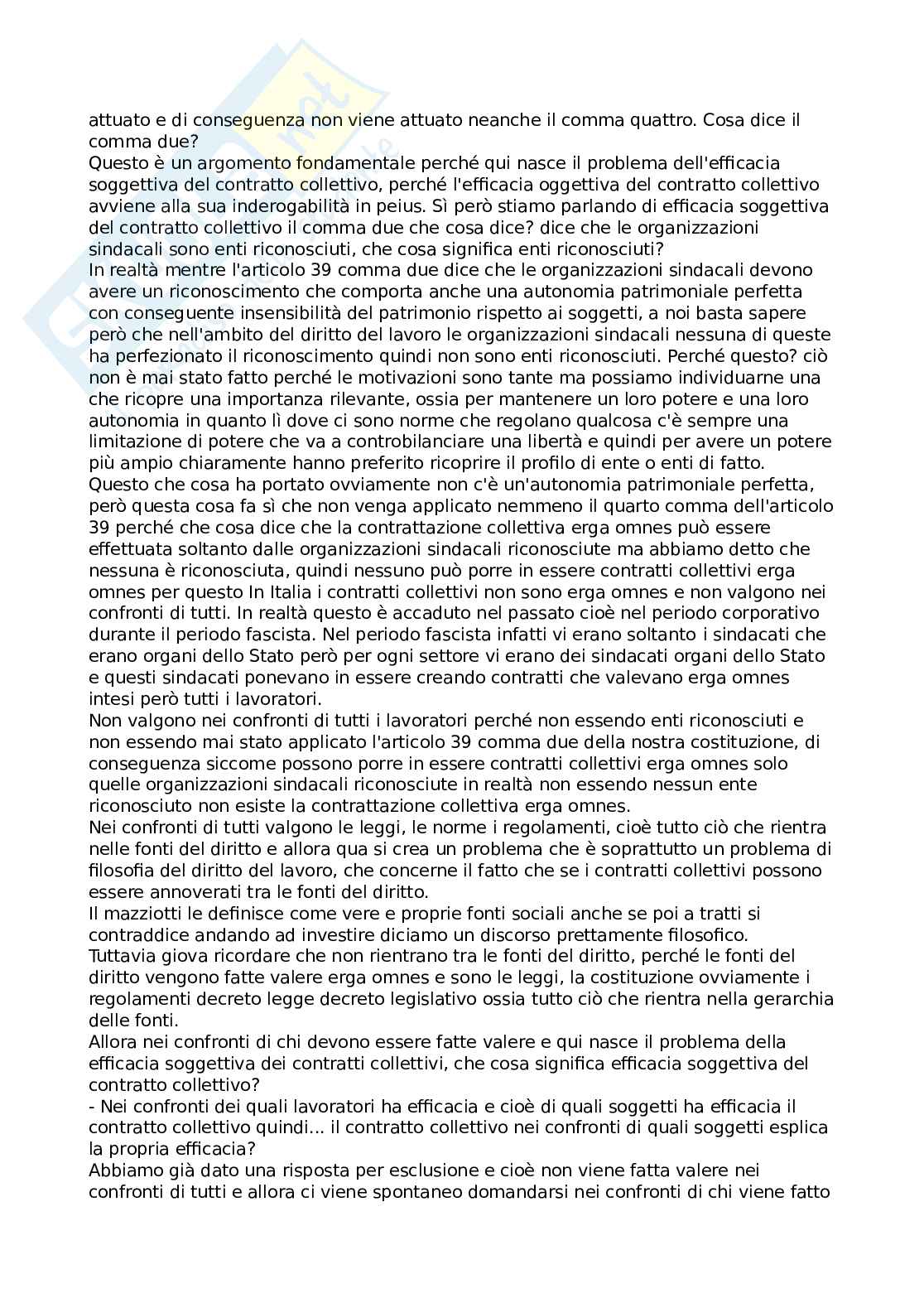 attuato e di conseguenza non viene attuato neanche il comma quattro. Cosa dice il comma due?
Questo è un argomento fondamentale perché qui nasce il problema dell'efficacia soggettiva del contratto collettivo, perché l'efficacia oggettiva del contratto collettivo avviene alla sua inderogabilità in peius. Sì però stiamo parlando di efficacia soggettiva del contratto collettivo il comma due che cosa dice? dice che le organizzazioni sindacali sono enti riconosciuti, che cosa significa enti riconosciuti?
In realtà mentre l'articolo 39 comma due dice che le organizzazioni sindacali devono avere un riconoscimento che comporta anche una autonomia patrimoniale perfetta con conseguente insensibilità del patrimonio rispetto ai soggetti, a noi basta sapere però che nell'ambito del diritto del lavoro le organizzazioni sindacali nessuna di queste ha perfezionato il riconoscimento quindi non sono enti riconosciuti. Perché questo? ciò non è mai stato fatto perché le motivazioni sono tante ma possiamo individuarne una che ricopre una importanza rilevante, ossia per mantenere un loro potere e una loro autonomia in quanto lì dove ci sono norme che regolano qualcosa c'è sempre una limitazione di potere che va a controbilanciare una libertà e quindi per avere un potere più ampio chiaramente hanno preferito ricoprire il profilo di ente o enti di fatto.
Questo che cosa ha portato ovviamente non c'è un'autonomia patrimoniale perfetta, però questa cosa fa sì che non venga applicato nemmeno il quarto comma dell'articolo 39 perché che cosa dice che la contrattazione collettiva erga omnes può essere effettuata soltanto dalle organizzazioni sindacali riconosciute ma abbiamo detto che nessuna è riconosciuta, quindi nessuno può porre in essere contratti collettivi erga omnes per questo In Italia i contratti collettivi non sono erga omnes e non valgono nei confronti di tutti. In realtà questo è accaduto nel passato cioè nel periodo corporativo durante il periodo fascista. Nel periodo fascista infatti vi erano soltanto i sindacati che erano organi dello Stato però per ogni settore vi erano dei sindacati organi dello Stato e questi sindacati ponevano in essere creando contratti che valevano erga omnes intesi però tutti i lavoratori.
Non valgono nei confronti di tutti i lavoratori perché non essendo enti riconosciuti e non essendo mai stato applicato l'articolo 39 comma due della nostra costituzione, di conseguenza siccome possono porre in essere contratti collettivi erga omnes solo quelle organizzazioni sindacali riconosciute in realtà non essendo nessun ente riconosciuto non esiste la contrattazione collettiva erga omnes.
Nei confronti di tutti valgono le leggi, le norme i regolamenti, cioè tutto ciò che rientra nelle fonti del diritto e allora qua si crea un problema che è soprattutto un problema di filosofia del diritto del lavoro, che concerne il fatto che se i contratti collettivi possono essere annoverati tra le fonti del diritto.
Il mazziotti le definisce come vere e proprie fonti sociali anche se poi a tratti si contraddice andando ad investire diciamo un discorso prettamente filosofico.
Tuttavia giova ricordare che non rientrano tra le fonti del diritto, perché le fonti del diritto vengono fatte valere erga omnes e sono le leggi, la costituzione ovviamente i regolamenti decreto legge decreto legislativo ossia tutto ciò che rientra nella gerarchia delle fonti.
Allora nei confronti di chi devono essere fatte valere e qui nasce il problema della efficacia soggettiva dei contratti collettivi, che cosa significa efficacia soggettiva del contratto collettivo?
- Nei confronti dei quali lavoratori ha efficacia e cioè di quali soggetti ha efficacia il contratto collettivo quindi... il contratto collettivo nei confronti di quali soggetti esplica la propria efficacia?
Abbiamo già dato una risposta per esclusione e cioè non viene fatta valere nei confronti di tutti e allora ci viene spontaneo domandarsi nei confronti di chi viene fatto